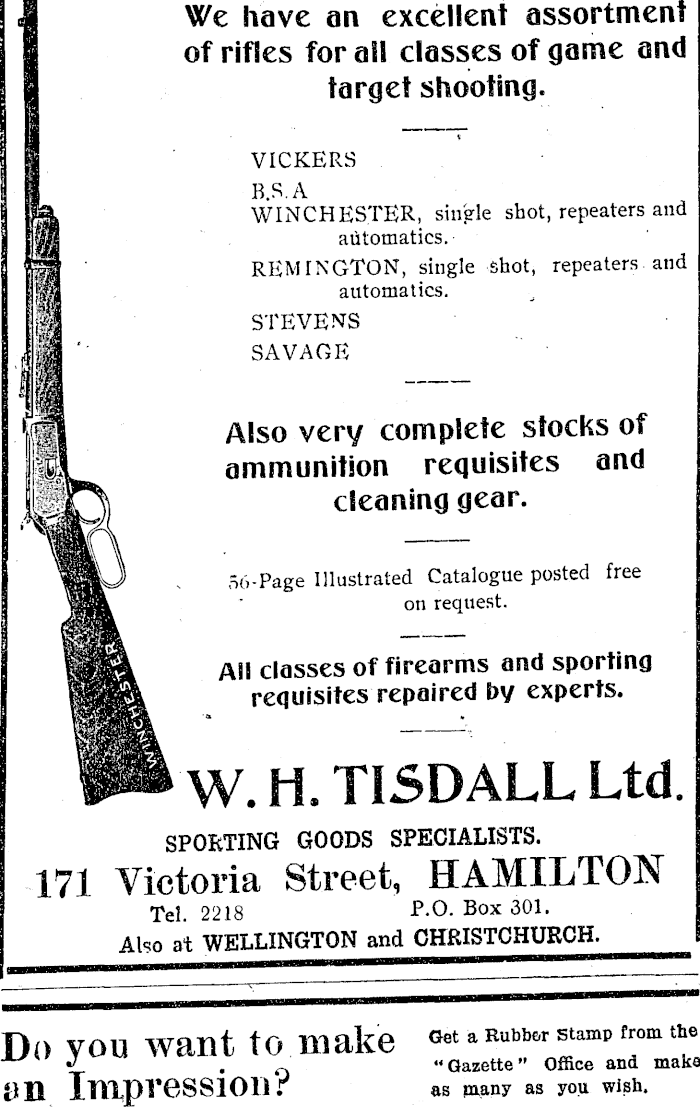 We have an excellent assortment of rifles for all classes of game and target shooting.

VICKERS
B.S.A
WINCHESTER, single shot, repeaters and automatics.
REMINGTON, single shot, repeaters and automatics.
STEVENS
SAVAGE

Also very complete stocks of ammunition requisites and cleaning gear.

56-Page Illustrated Catalogue posted free on request.

All classes of firearms and sporting requisites repaired by experts.

WINCHESTER

W. H. TISDALL Ltd.

SPORTING GOODS SPECIALISTS.

171 Victoria Street, HAMILTON

Tel. 2218 P.O. Box 301.

Also at WELLINGTON and CHRISTCHURCH.

Do you want to make an Impression?

Get a Rubber Stamp from the "Gazette" Office and make as many as you wish.